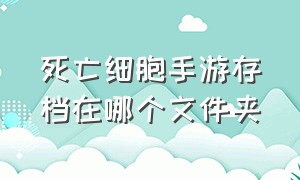 死亡细胞手游存档在哪个文件夹